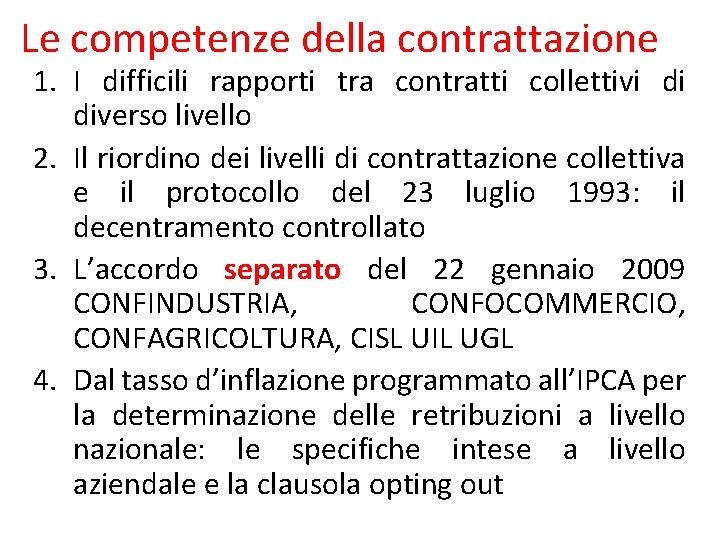 Le competenze della contrattazione

1. I difficili rapporti tra contratti collettivi di diverso livello
2. Il riordino dei livelli di contrattazione collettiva e il protocollo del 23 luglio 1993: il decentramento controllato
3. L'accordo separato del 22 gennaio 2009 CONFINDUSTRIA, CONFOCOMMERCIO, CONFAGRICOLTURA, CISL UIL UGL
4. Dal tasso d'inflazione programmato all'IPCA per la determinazione delle retribuzioni a livello nazionale: le specifiche intese a livello aziendale e la clausola opting out